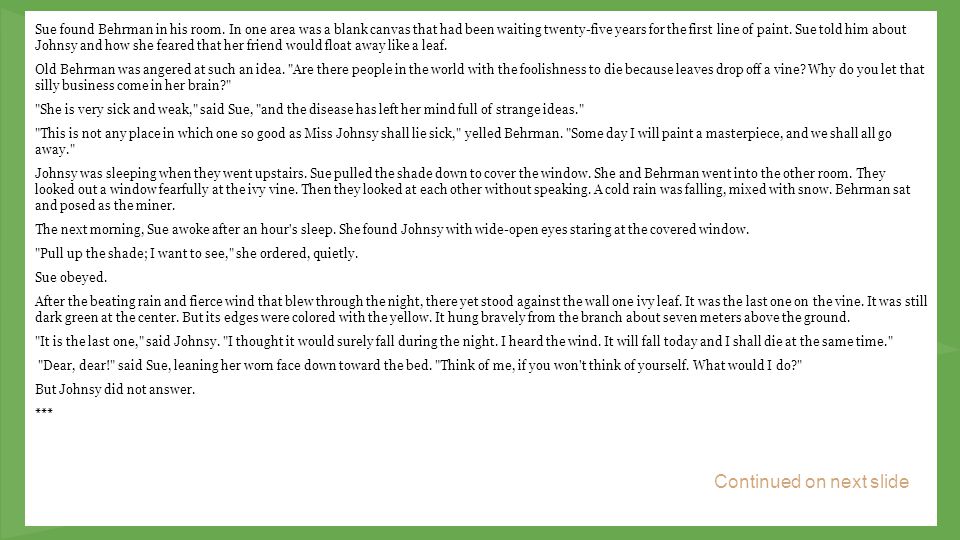 Sue found Behrman in his room. In one area was a blank canvas that had been waiting twenty-five years for the first line of paint. Sue told him about Johnsy and how she feared that her friend would float away like a leaf.

Old Behrman was angered at such an idea. "Are there people in the world with the foolishness to die because leaves drop off a vine? Why do you let that silly business come in her brain?"

"She is very sick and weak," said Sue, "and the disease has left her mind full of strange ideas."

"This is not any place in which one so good as Miss Johnsy shall lie sick," yelled Behrman. "Some day I will paint a masterpiece, and we shall all go away."

Johnsy was sleeping when they went upstairs. Sue pulled the shade down to cover the window. She and Behrman went into the other room. They looked out a window fearfully at the ivy vine. Then they looked at each other without speaking. A cold rain was falling, mixed with snow. Behrman sat and posed as the miner.

The next morning, Sue awoke after an hour's sleep. She found Johnsy with wide-open eyes staring at the covered window.

"Pull up the shade; I want to see," she ordered, quietly.

Sue obeyed.

After the beating rain and fierce wind that blew through the night, there yet stood against the wall one ivy leaf. It was the last one on the vine. It was still dark green at the center. But its edges were colored with the yellow. It hung bravely from the branch about seven meters above the ground.

"It is the last one," said Johnsy. "I thought it would surely fall during the night. I heard the wind. It will fall today and I shall die at the same time."

"Dear, dear!" said Sue, leaning her worn face down toward the bed. "Think of me, if you won't think of yourself. What would I do?"

But Johnsy did not answer.

***

Continued on next slide